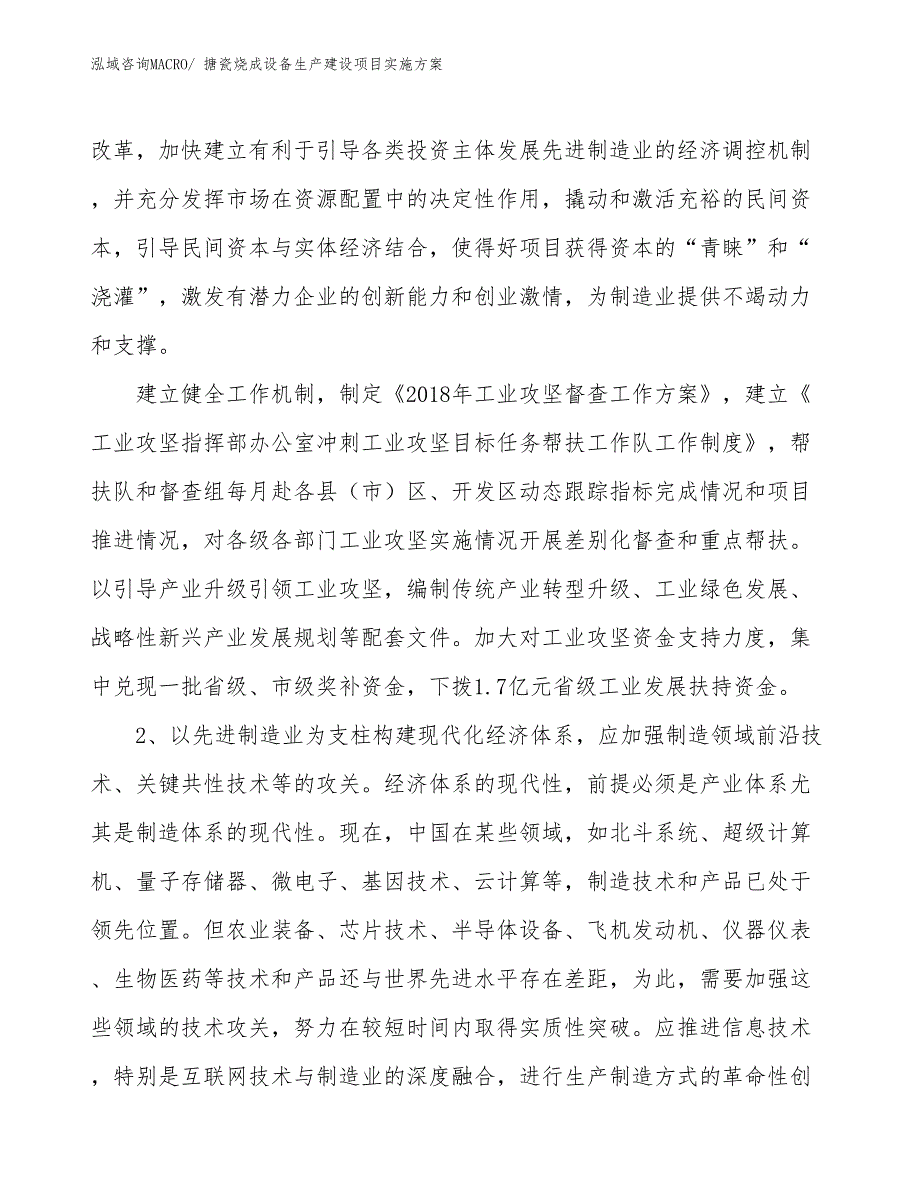 泓域咨询MACRO/ 搪瓷烧成设备生产建设项目实施方案

改革，加快建立有利于引导各类投资主体发展先进制造业的经济调控机制，并充分发挥市场在资源配置中的决定性作用，撬动和激活充裕的民间资本，引导民间资本与实体经济结合，使得好项目获得资本的“青睐”和“浇灌”，激发有潜力企业的创新能力和创业激情，为制造业提供不竭动力和支撑。

建立健全工作机制，制定《2018年工业攻坚督查工作方案》，建立《工业攻坚指挥部办公室冲刺工业攻坚目标任务帮扶工作队工作制度》，帮扶队和督查组每月赴各县（市）区、开发区动态跟踪指标完成情况和项目推进情况，对各级各部门工业攻坚实施情况开展差别化督查和重点帮扶。以引导产业升级引领工业攻坚，编制传统产业转型升级、工业绿色发展、战略性新兴产业发展规划等配套文件。加大对工业攻坚资金支持力度，集中兑现一批省级、市级奖补资金，下拨1.7亿元省级工业发展扶持资金。

2、以先进制造业为支柱构建现代化经济体系，应加强制造领域前沿技术、关键共性技术等的攻关。经济体系的现代性，前提必须是产业体系尤其是制造体系的现代性。现在，中国在某些领域，如北斗系统、超级计算机、量子存储器、微电子、基因技术、云计算等，制造技术和产品已处于领先位置。但农业装备、芯片技术、半导体设备、飞机发动机、仪器仪表、生物医药等技术和产品还与世界先进水平存在差距，为此，需要加强这些领域的技术攻关，努力在较短时间内取得实质性突破。应推进信息技术，特别是互联网技术与制造业的深度融合，进行生产制造方式的革命性创